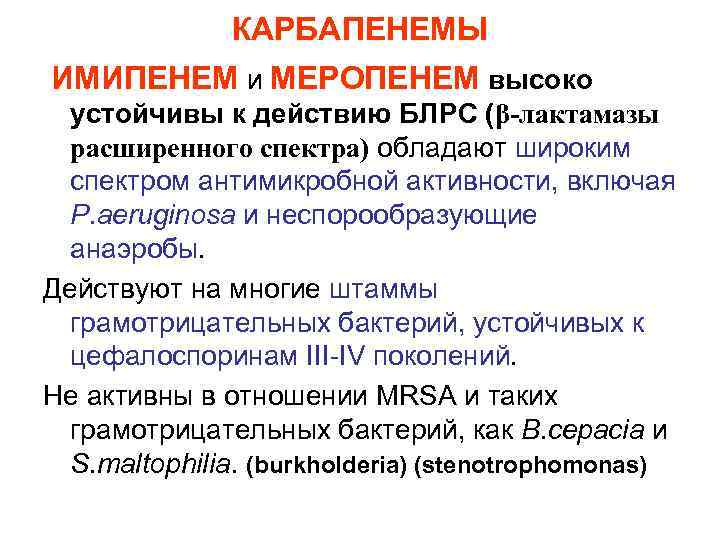 КАРБАПЕНЕМЫ

ИМИПЕНЕМ и МЕРОПЕНЕМ высоко устойчивы к действию БЛРС (β-лактамазы расширенного спектра) обладают широким спектром антимикробной активности, включая P.aeruginosa и неспорообразующие анаэробы.

Действуют на многие штаммы грамотрицательных бактерий, устойчивых к цефалоспоринам III-IV поколений.

Не активны в отношении MRSA и таких грамотрицательных бактерий, как B.cepacia и S.maltophilia. (burkholderia) (stenotrophomonas)